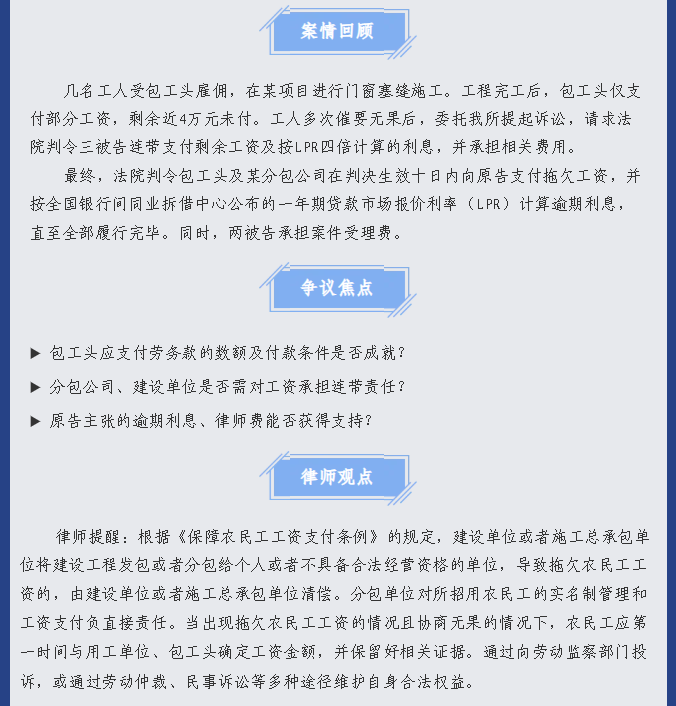 案情回顾

几名工人受包工头雇佣，在某项目进行门窗塞缝施工。工程完工后，包工头仅支付部分工资，剩余近4万元未付。工人多次催要无果后，委托我所提起诉讼，请求法院判令三被告连带支付剩余工资及按LPR四倍计算的利息，并承担相关费用。

最终，法院判令包工头及某分包公司在判决生效十日内向原告支付拖欠工资，并按全国银行间同业拆借中心公布的一年期贷款市场报价利率（LPR）计算逾期利息，直至全部履行完毕。同时，两被告承担案件受理费。

争议焦点

▶ 包工头应支付劳务款的数额及付款条件是否成就？

▶ 分包公司、建设单位是否需对工资承担连带责任？

▶ 原告主张的逾期利息、律师费能否获得支持？

律师观点

律师提醒：根据《保障农民工工资支付条例》的规定，建设单位或者施工总承包单位将建设工程发包或者分包给个人或者不具备合法经营资格的单位，导致拖欠农民工工资的，由建设单位或者施工总承包单位清偿。分包单位对所招用农民工的实名制管理和工资支付负直接责任。当出现拖欠农民工工资的情况且协商无果的情况下，农民工应第一时间与用工单位、包工头确定工资金额，并保留好相关证据。通过向劳动监察部门投诉，或通过劳动仲裁、民事诉讼等多种途径维护自身合法权益。